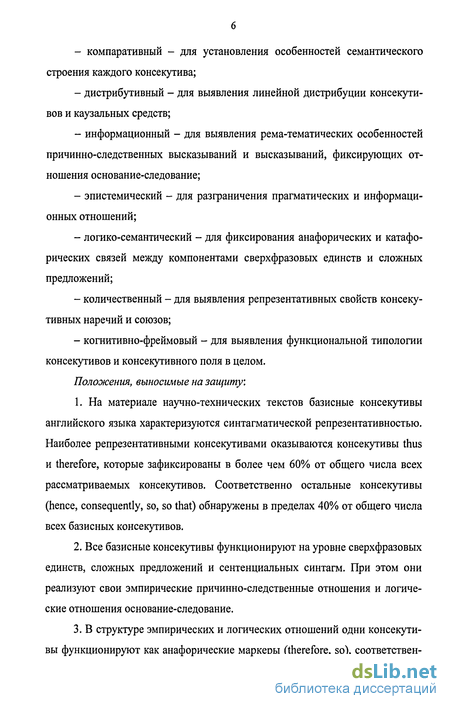 6

– компаративный – для установления особенностей семантического строения каждого консекутива;

– дистрибутивный – для выявления линейной дистрибуции консекутивов и каузальных средств;

– информационный – для выявления рема-тематических особенностей причинно-следственных высказываний и высказываний, фиксирующих отношения основание-следование;

– эпистемический – для разграничения прагматических и информационных отношений;

– логико-семантический – для фиксирования анафорических и катафорических связей между компонентами сверхфразовых единств и сложных предложений;

– количественный – для выявления репрезентативных свойств консекутивных наречий и союзов;

– когнитивно-фреймовый – для выявления функциональной типологии консекутивов и консекутивного поля в целом.

Положения, выносимые на защиту:

1. На материале научно-технических текстов базисные консекутивы английского языка характеризуются синтагматической репрезентативностью. Наиболее репрезентативными консекутивами оказываются консекутивы thus и therefore, которые зафиксированы в более чем 60% от общего числа всех рассматриваемых консекутивов. Соответственно остальные консекутивы (hence, consequently, so, so that) обнаружены в пределах 40% от общего числа всех базисных консекутивов.

2. Все базисные консекутивы функционируют на уровне сверхфразовых единств, сложных предложений и сентенциальных синтагм. При этом они реализуют свои эмпирические причинно-следственные отношения и логические отношения основание-следование.

3. В структуре эмпирических и логических отношений одни консекутивы функционируют как анафорические маркеры (therefore, so), соответствен-

dsLib.net
библиотека диссертаций